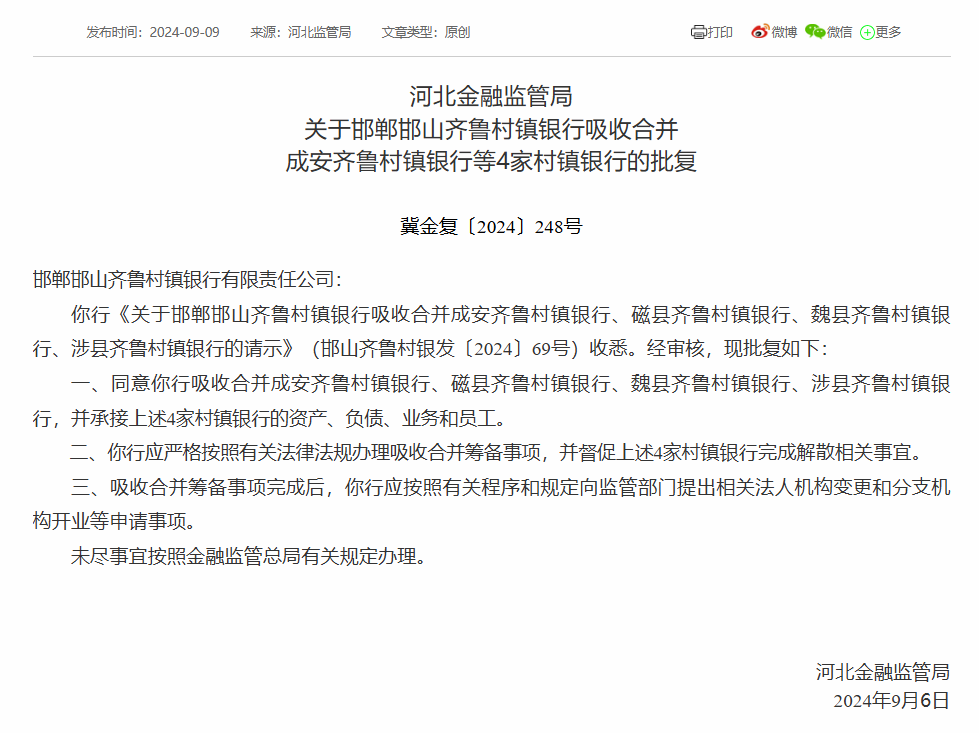 发布时间：2024-09-09　来源：河北监管局　文章类型：原创　打印　微博　微信　更多

河北金融监管局
关于邯郸邯山齐鲁村镇银行吸收合并
成安齐鲁村镇银行等4家村镇银行的批复

冀金复〔2024〕248号

邯郸邯山齐鲁村镇银行有限责任公司：

你行《关于邯郸邯山齐鲁村镇银行吸收合并成安齐鲁村镇银行、磁县齐鲁村镇银行、魏县齐鲁村镇银行、涉县齐鲁村镇银行的请示》（邯山齐鲁村银发〔2024〕69号）收悉。经审核，现批复如下：

一、同意你行吸收合并成安齐鲁村镇银行、磁县齐鲁村镇银行、魏县齐鲁村镇银行、涉县齐鲁村镇银行，并承接上述4家村镇银行的资产、负债、业务和员工。

二、你行应严格按照有关法律法规办理吸收合并筹备事项，并督促上述4家村镇银行完成解散相关事宜。

三、吸收合并筹备事项完成后，你行应按照有关程序和规定向监管部门提出相关法人机构变更和分支机构开业等申请事项。

未尽事宜按照金融监管总局有关规定办理。

河北金融监管局
2024年9月6日